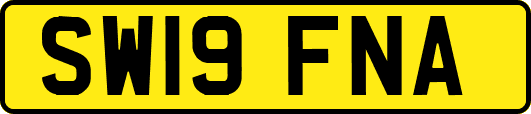 SW19 FNA